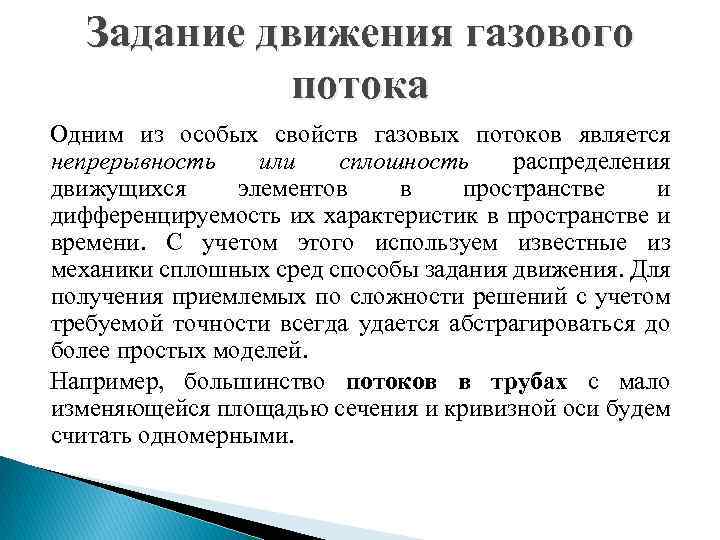 Задание движения газового потока

Одним из особых свойств газовых потоков является непрерывность или сплошность распределения движущихся элементов в пространстве и дифференцируемость их характеристик в пространстве и времени. С учетом этого используем известные из механики сплошных сред способы задания движения. Для получения приемлемых по сложности решений с учетом требуемой точности всегда удается абстрагироваться до более простых моделей.

Например, большинство потоков в трубах с мало изменяющейся площадью сечения и кривизной оси будем считать одномерными.